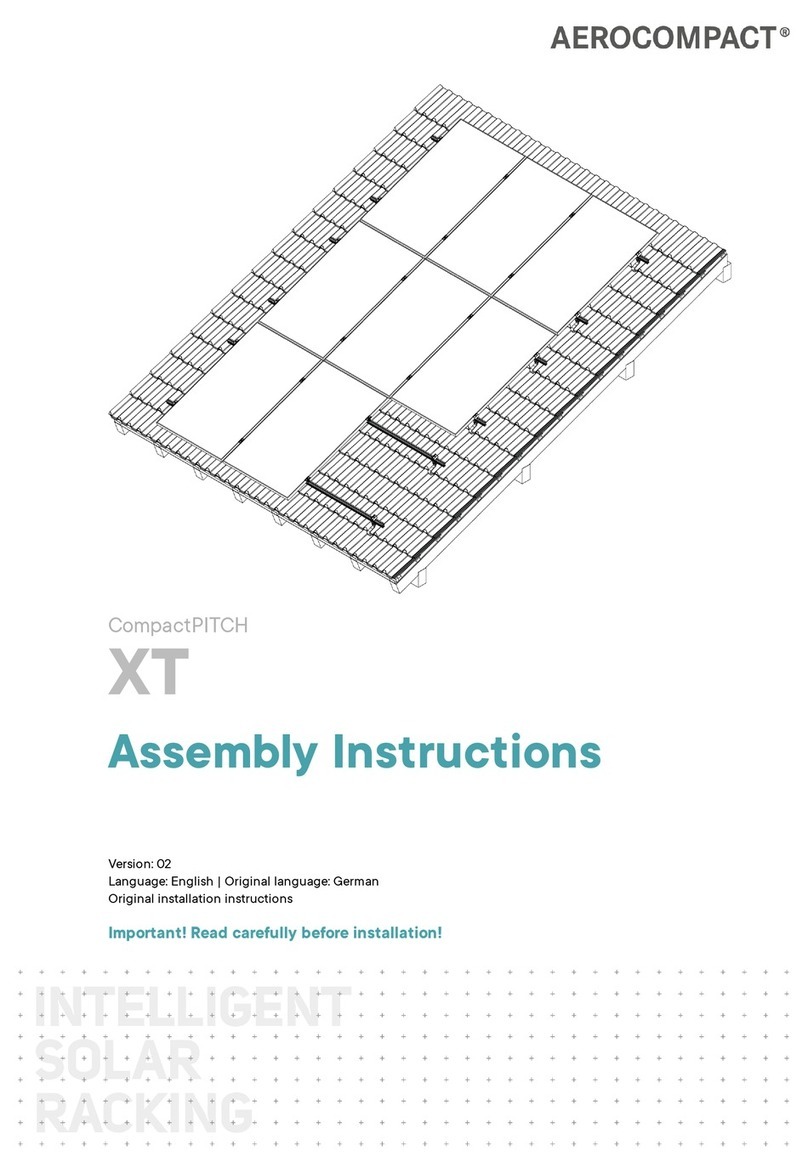 AEROCOMPACT®

CompactPITCH

XT

Assembly Instructions

Version: 02
Language: English | Original language: German
Original installation instructions

Important! Read carefully before installation!

INTELLIGENT
SOLAR
RACKING